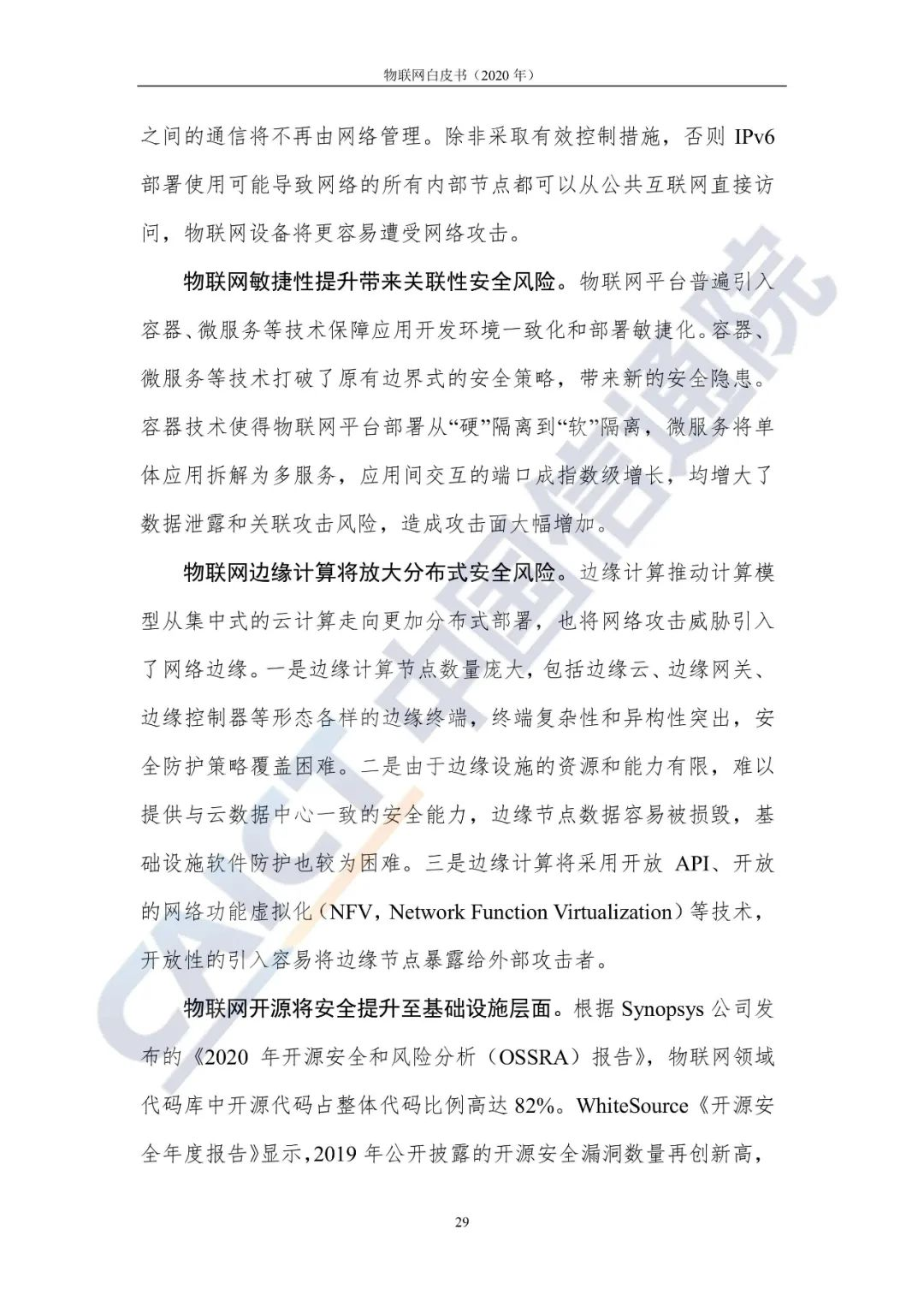 物联网白皮书（2020 年）

之间的通信将不再由网络管理。除非采取有效控制措施，否则 IPv6 部署使用可能导致网络的所有内部节点都可以从公共互联网直接访问，物联网设备将更容易遭受网络攻击。

物联网敏捷性提升带来关联性安全风险。物联网平台普遍引入容器、微服务等技术保障应用开发环境一致化和部署敏捷化。容器、微服务等技术打破了原有边界式的安全策略，带来新的安全隐患。容器技术使得物联网平台部署从“硬”隔离到“软”隔离，微服务将单体应用拆解为多服务，应用间交互的端口成指数级增长，均增大了数据泄露和关联攻击风险，造成攻击面大幅增加。

物联网边缘计算将放大分布式安全风险。边缘计算推动计算模型从集中式的云计算走向更加分布式部署，也将网络攻击威胁引入了网络边缘。一是边缘计算节点数量庞大，包括边缘云、边缘网关、边缘控制器等形态各样的边缘终端，终端复杂性和异构性突出，安全防护策略覆盖困难。二是由于边缘设施的资源和能力有限，难以提供与云数据中心一致的安全能力，边缘节点数据容易被损毁，基础设施软件防护也较为困难。三是边缘计算将采用开放 API、开放的网络功能虚拟化（NFV，Network Function Virtualization）等技术，开放性的引入容易将边缘节点暴露给外部攻击者。

物联网开源将安全提升至基础设施层面。根据 Synopsys 公司发布的《2020 年开源安全和风险分析（OSSRA）报告》，物联网领域代码库中开源代码占整体代码比例高达 82%。WhiteSource《开源安全年度报告》显示，2019 年公开披露的开源安全漏洞数量再创新高，

29

CAICT 中国信通院